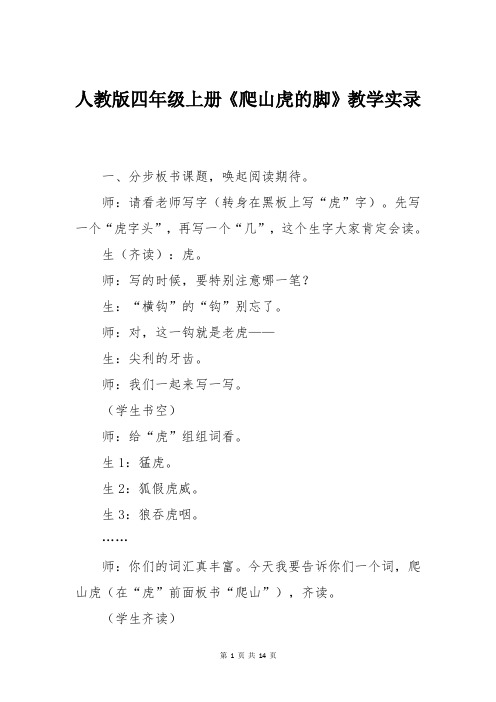 人教版四年级上册《爬山虎的脚》教学实录

一、分步板书课题，唤起阅读期待。

师：请看老师写字（转身在黑板上写“虎”字）。先写一个“虎字头”，再写一个“几”，这个生字大家肯定会读。

生（齐读）：虎。

师：写的时候，要特别注意哪一笔？

生：“横钩”的“钩”别忘了。

师：对，这一钩就是老虎——

生：尖利的牙齿。

师：我们一起来写一写。

（学生书空）

师：给“虎”组组词看。

生 1：猛虎。

生 2：狐假虎威。

生 3：狼吞虎咽。

……

师：你们的词汇真丰富。今天我要告诉你们一个词，爬山虎（在“虎”前面板书“爬山”），齐读。

（学生齐读）

第 1 页 共 14 页